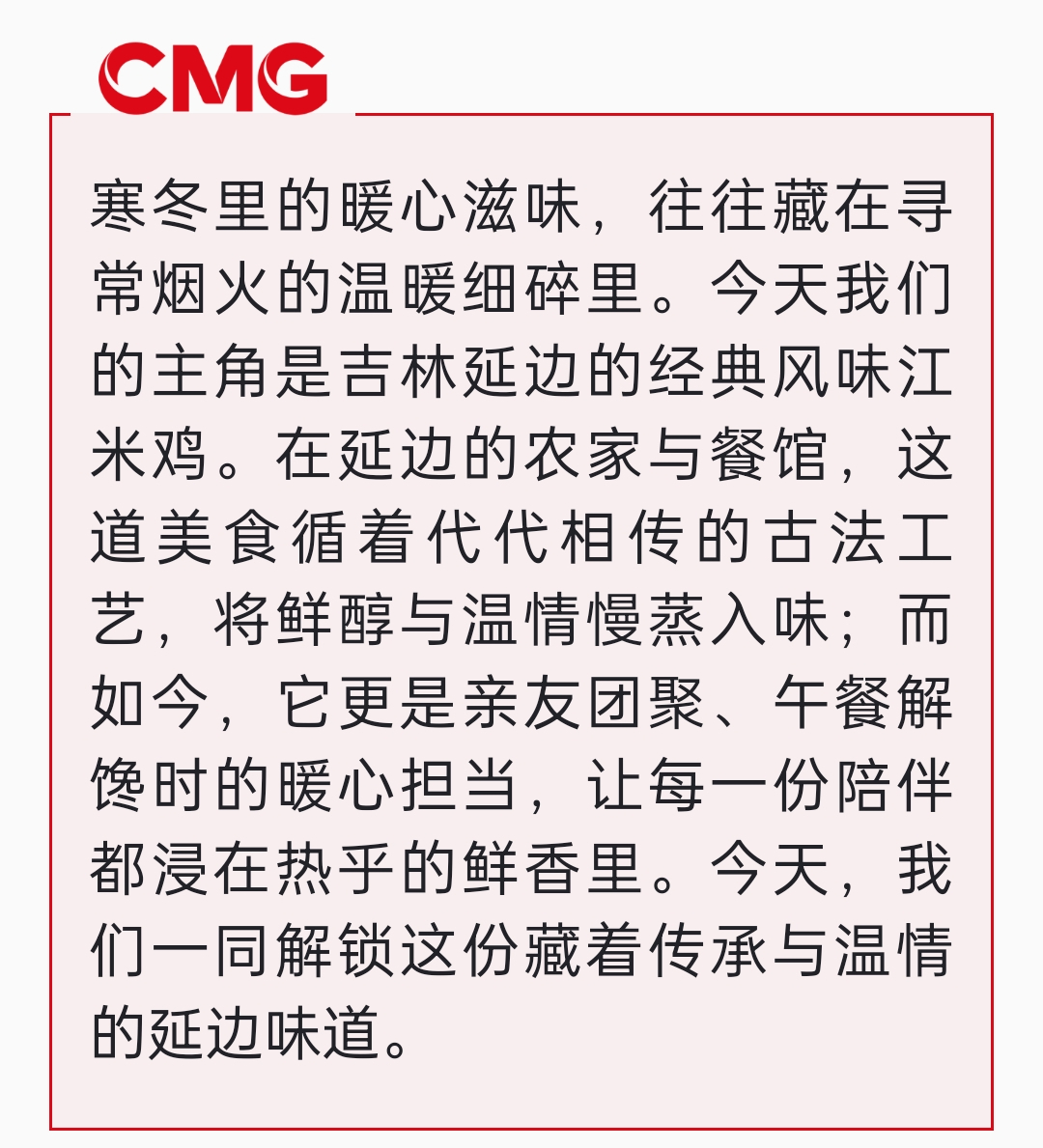 CMG

寒冬里的暖心滋味，往往藏在寻常烟火的温暖细碎里。今天我们的主角是吉林延边的经典风味江米鸡。在延边的农家与餐馆，这道美食循着代代相传的古法工艺，将鲜醇与温情慢蒸入味；而如今，它更是亲友团聚、午餐解馋时的暖心担当，让每一份陪伴都浸在热乎的鲜香里。今天，我们一同解锁这份藏着传承与温情的延边味道。